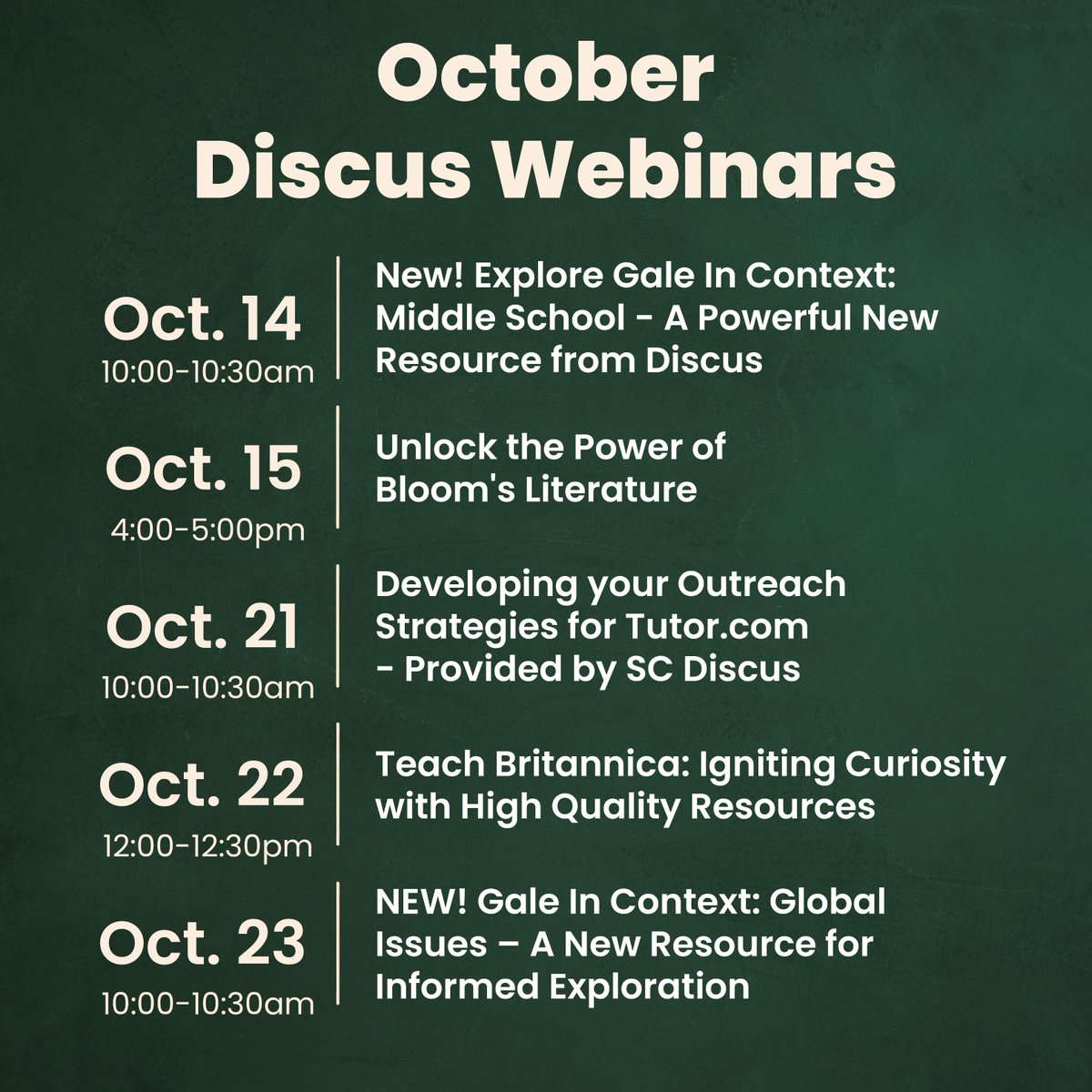 October
Discus Webinars

Oct. 14
10:00-10:30am

New! Explore Gale In Context: Middle School - A Powerful New Resource from Discus

Oct. 15
4:00-5:00pm

Unlock the Power of Bloom's Literature

Oct. 21
10:00-10:30am

Developing your Outreach Strategies for Tutor.com - Provided by SC Discus

Oct. 22
12:00-12:30pm

Teach Britannica: Igniting Curiosity with High Quality Resources

Oct. 23
10:00-10:30am

NEW! Gale In Context: Global Issues – A New Resource for Informed Exploration